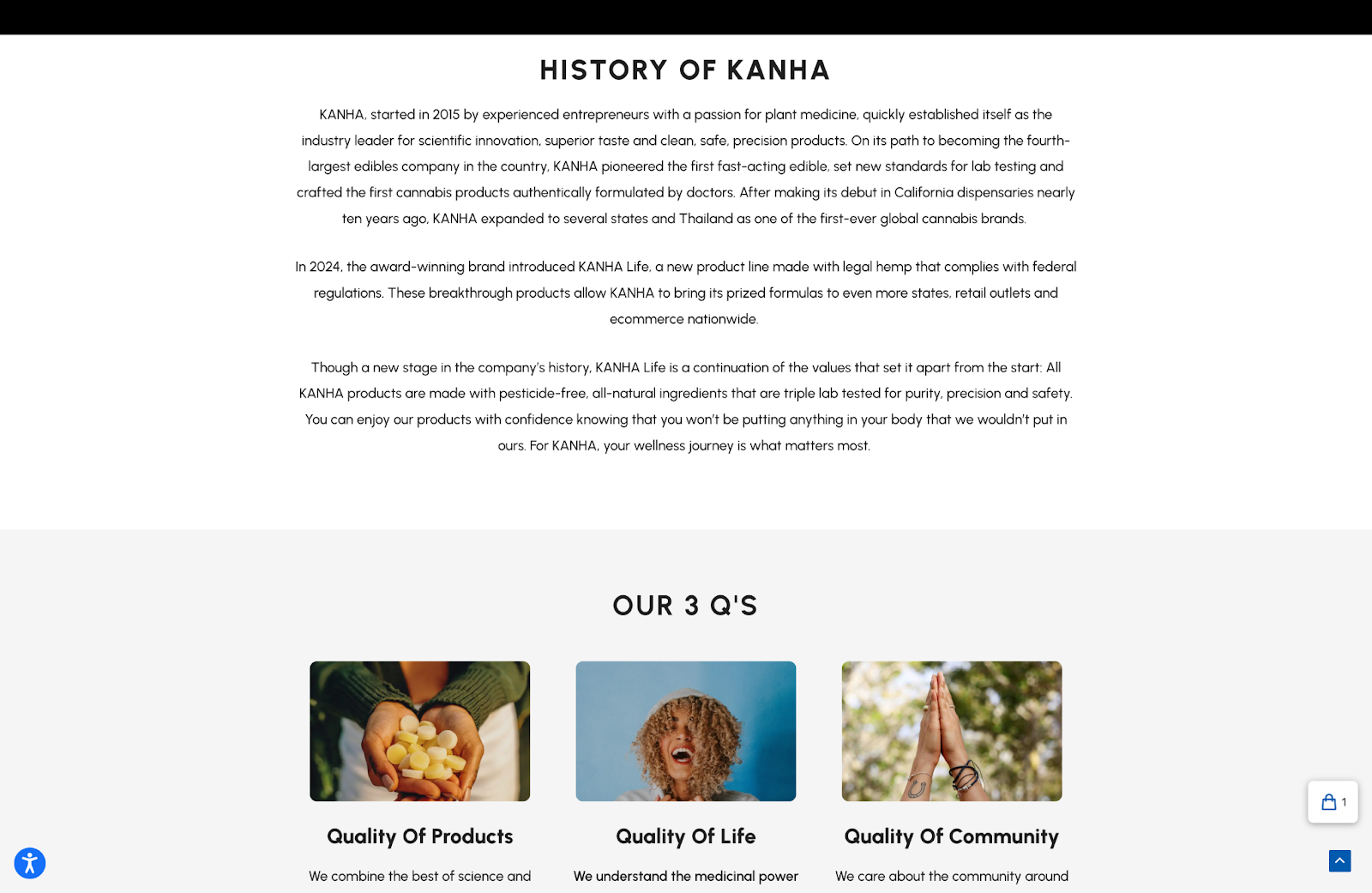 HISTORY OF KANHA

KANHA, started in 2015 by experienced entrepreneurs with a passion for plant medicine, quickly established itself as the industry leader for scientific innovation, superior taste and clean, safe, precision products. On its path to becoming the fourth-largest edibles company in the country, KANHA pioneered the first fast-acting edible, set new standards for lab testing and crafted the first cannabis products authentically formulated by doctors. After making its debut in California dispensaries nearly ten years ago, KANHA expanded to several states and Thailand as one of the first-ever global cannabis brands.

In 2024, the award-winning brand introduced KANHA Life, a new product line made with legal hemp that complies with federal regulations. These breakthrough products allow KANHA to bring its prized formulas to even more states, retail outlets and ecommerce nationwide.

Though a new stage in the company's history, KANHA Life is a continuation of the values that set it apart from the start: All KANHA products are made with pesticide-free, all-natural ingredients that are triple lab tested for purity, precision and safety. You can enjoy our products with confidence knowing that you won't be putting anything in your body that we wouldn't put in ours. For KANHA, your wellness journey is what matters most.

OUR 3 Q'S

Quality Of Products

We combine the best of science and

Quality Of Life

We understand the medicinal power

Quality Of Community

We care about the community around

1